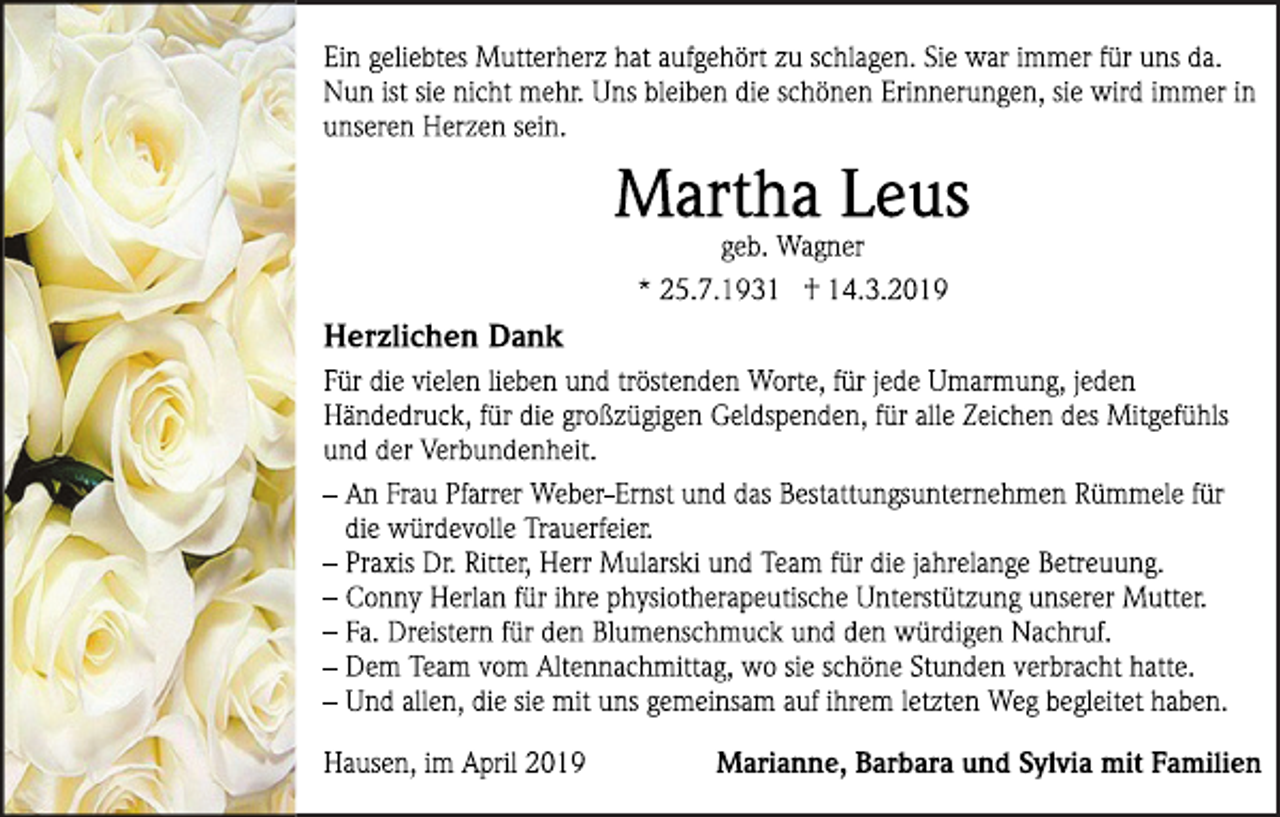 Ein geliebtes Mutterherz hat aufgehört zu schlagen. Sie war immer für uns da. Nun ist sie nicht mehr. Uns bleiben die schönen Erinnerungen, sie wird immer in unseren Herzen sein.

Martha Leus

geb. Wagner

* 25.7.1931 † 14.3.2019

Herzlichen Dank

Für die vielen lieben und tröstenden Worte, für jede Umarmung, jeden Händedruck, für die großzügigen Geldspenden, für alle Zeichen des Mitgefühls und der Verbundenheit.

– An Frau Pfarrer Weber-Ernst und das Bestattungsunternehmen Rümmele für die würdevolle Trauerfeier.
– Praxis Dr. Ritter, Herr Mularski und Team für die jahrelange Betreuung.
– Conny Herlan für ihre physiotherapeutische Unterstützung unserer Mutter.
– Fa. Dreistern für den Blumenschmuck und den würdigen Nachruf.
– Dem Team vom Altennachmittag, wo sie schöne Stunden verbracht hatte.
– Und allen, die sie mit uns gemeinsam auf ihrem letzten Weg begleitet haben.

Hausen, im April 2019

Marianne, Barbara und Sylvia mit Familien